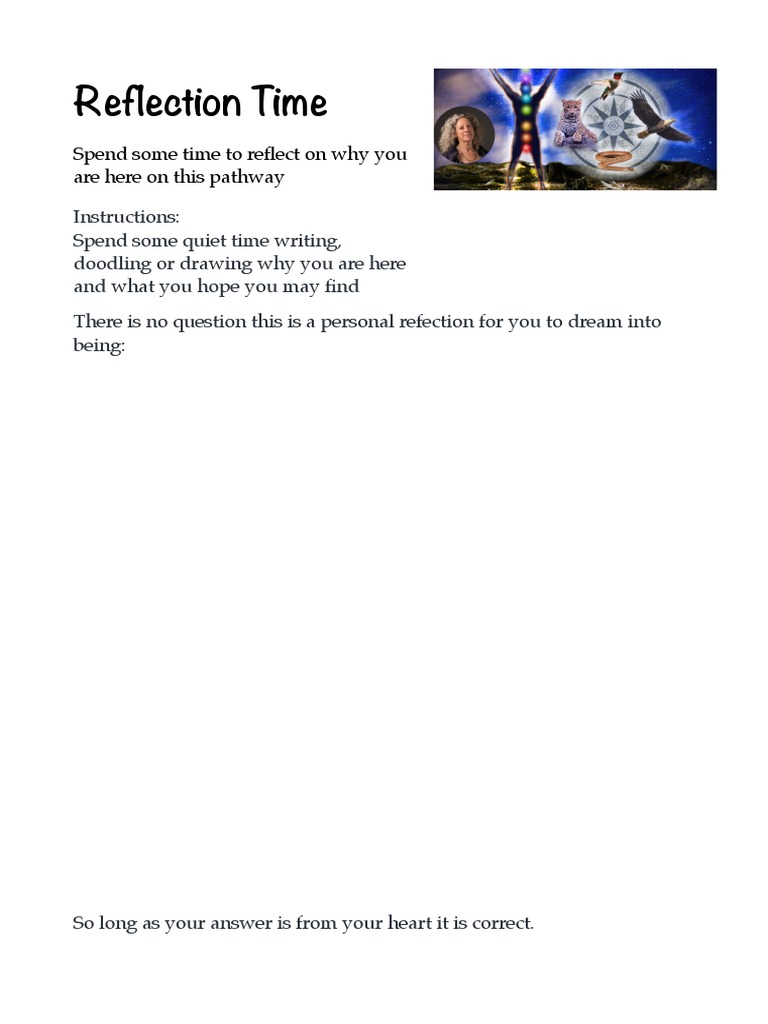 Reflection Time

Spend some time to reflect on why you are here on this pathway

Instructions:
Spend some quiet time writing, doodling or drawing why you are here and what you hope you may find

There is no question this is a personal refection for you to dream into being:

So long as your answer is from your heart it is correct.